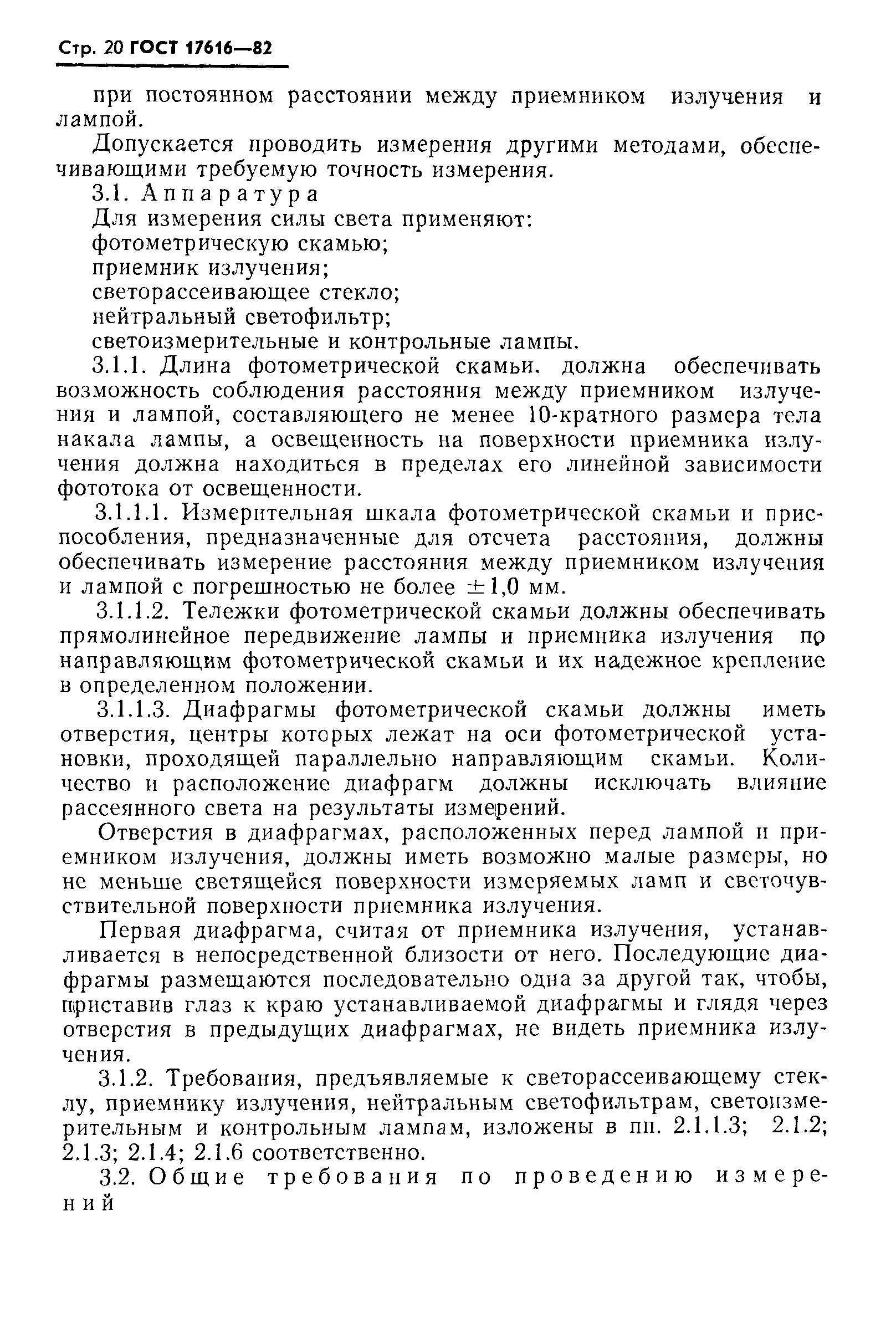 Стр. 20 ГОСТ 17616—82

при постоянном расстоянии между приемником излучения и лампой.

Допускается проводить измерения другими методами, обеспечивающими требуемую точность измерения.

3.1. Аппаратура

Для измерения силы света применяют:

фотометрическую скамью;

приемник излучения;

светорассеивающее стекло;

нейтральный светофильтр;

светоизмерительные и контрольные лампы.

3.1.1. Длина фотометрической скамьи. должна обеспечивать возможность соблюдения расстояния между приемником излучения и лампой, составляющего не менее 10-кратного размера тела накала лампы, а освещенность на поверхности приемника излучения должна находиться в пределах его линейной зависимости фототока от освещенности.

3.1.1.1. Измерительная шкала фотометрической скамьи и приспособления, предназначенные для отсчета расстояния, должны обеспечивать измерение расстояния между приемником излучения и лампой с погрешностью не более $\pm 1,0$ мм.

3.1.1.2. Тележки фотометрической скамьи должны обеспечивать прямолинейное передвижение лампы и приемника излучения по направляющим фотометрической скамьи и их надежное крепление в определенном положении.

3.1.1.3. Диафрагмы фотометрической скамьи должны иметь отверстия, центры которых лежат на оси фотометрической установки, проходящей параллельно направляющим скамьи. Количество и расположение диафрагм должны исключать влияние рассеянного света на результаты измерений.

Отверстия в диафрагмах, расположенных перед лампой и приемником излучения, должны иметь возможно малые размеры, но не меньше светящейся поверхности измеряемых ламп и светочувствительной поверхности приемника излучения.

Первая диафрагма, считая от приемника излучения, устанавливается в непосредственной близости от него. Последующие диафрагмы размещаются последовательно одна за другой так, чтобы, приставив глаз к краю устанавливаемой диафрагмы и глядя через отверстия в предыдущих диафрагмах, не видеть приемника излучения.

3.1.2. Требования, предъявляемые к светорассеивающему стеклу, приемнику излучения, нейтральным светофильтрам, светоизмерительным и контрольным лампам, изложены в пп. 2.1.1.3; 2.1.2; 2.1.3; 2.1.4; 2.1.6 соответственно.

3.2. Общие требования по проведению измерений